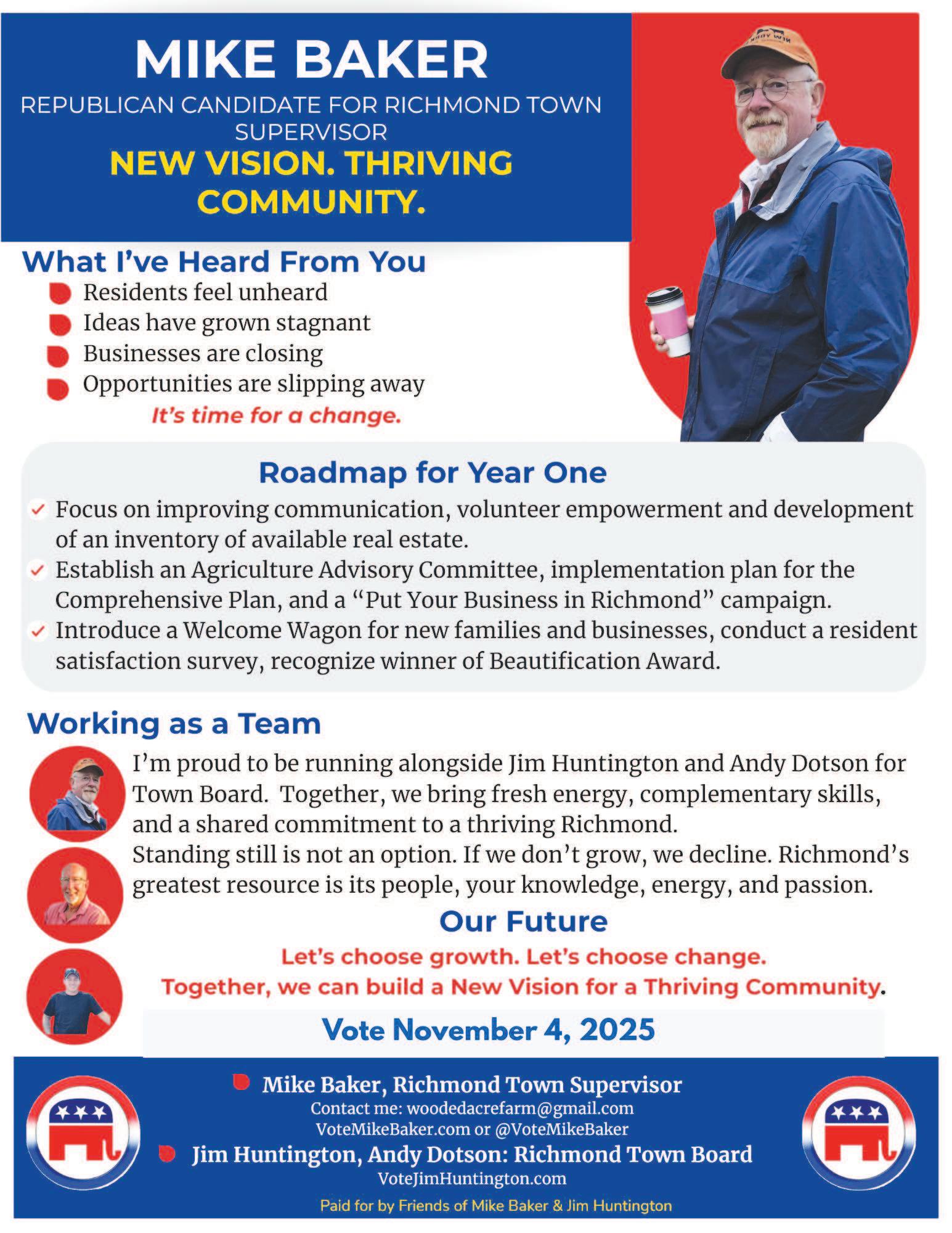 MIKE BAKER

REPUBLICAN CANDIDATE FOR RICHMOND TOWN SUPERVISOR

NEW VISION. THRIVING COMMUNITY.

What I've Heard From You

Residents feel unheard
Ideas have grown stagnant
Businesses are closing
Opportunities are slipping away

It's time for a change.

Roadmap for Year One

Focus on improving communication, volunteer empowerment and development of an inventory of available real estate.
Establish an Agriculture Advisory Committee, implementation plan for the Comprehensive Plan, and a "Put Your Business in Richmond" campaign.
Introduce a Welcome Wagon for new families and businesses, conduct a resident satisfaction survey, recognize winner of Beautification Award.

Working as a Team

I'm proud to be running alongside Jim Huntington and Andy Dotson for Town Board. Together, we bring fresh energy, complementary skills, and a shared commitment to a thriving Richmond.
Standing still is not an option. If we don't grow, we decline. Richmond's greatest resource is its people, your knowledge, energy, and passion.

Our Future

Let's choose growth. Let's choose change.
Together, we can build a New Vision for a Thriving Community.

Vote November 4, 2025

Mike Baker, Richmond Town Supervisor
Contact me: woodedacrefarm@gmail.com
VoteMikeBaker.com or @VoteMikeBaker

Jim Huntington, Andy Dotson: Richmond Town Board
VoteJimHuntington.com

Paid for by Friends of Mike Baker & Jim Huntington